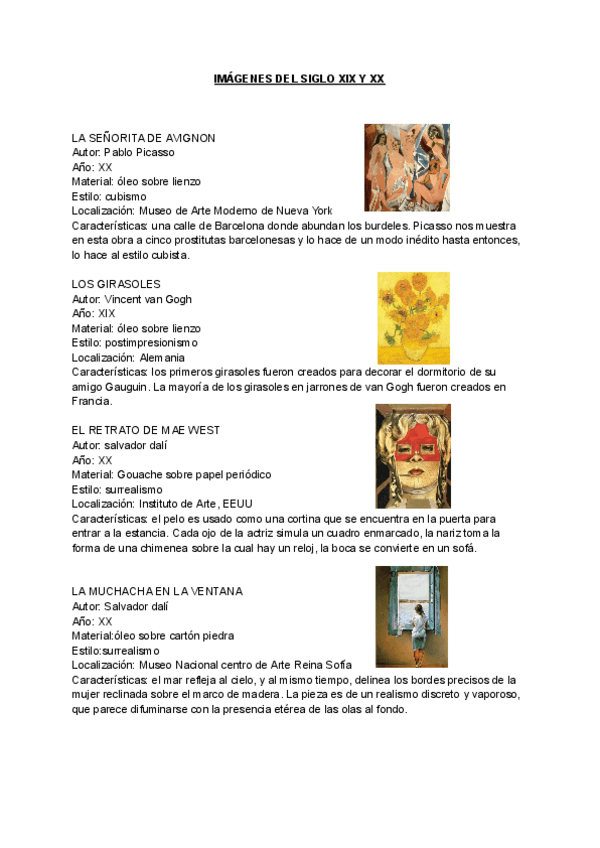 IMÁGENES DEL SIGLO XIX Y XX

LA SEÑORITA DE AVIGNON
Autor: Pablo Picasso
Año: XX
Material: óleo sobre lienzo
Estilo: cubismo
Localización: Museo de Arte Moderno de Nueva York
Características: una calle de Barcelona donde abundan los burdeles. Picasso nos muestra en esta obra a cinco prostitutas barcelonesas y lo hace de un modo inédito hasta entonces, lo hace al estilo cubista.

LOS GIRASOLES
Autor: Vincent van Gogh
Año: XIX
Material: óleo sobre lienzo
Estilo: postimpresionismo
Localización: Alemania
Características: los primeros girasoles fueron creados para decorar el dormitorio de su amigo Gauguin. La mayoría de los girasoles en jarrones de van Gogh fueron creados en Francia.

EL RETRATO DE MAE WEST
Autor: salvador dalí
Año: XX
Material: Gouache sobre papel periódico
Estilo: surrealismo
Localización: Instituto de Arte, EEUU
Características: el pelo es usado como una cortina que se encuentra en la puerta para entrar a la estancia. Cada ojo de la actriz simula un cuadro enmarcado, la nariz toma la forma de una chimenea sobre la cual hay un reloj, la boca se convierte en un sofá.

LA MUCHACHA EN LA VENTANA
Autor: Salvador dalí
Año: XX
Material:óleo sobre cartón piedra
Estilo:surrealismo
Localización: Museo Nacional centro de Arte Reina Sofía
Características: el mar refleja al cielo, y al mismo tiempo, delinea los bordes precisos de la mujer reclinada sobre el marco de madera. La pieza es de un realismo discreto y vaporoso, que parece difuminarse con la presencia etérea de las olas al fondo.